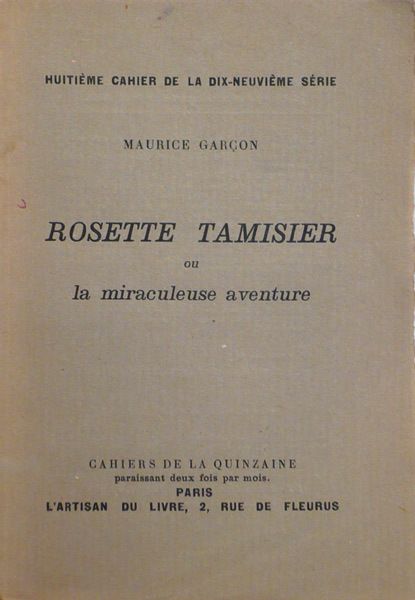 HUITIÈME CAHIER DE LA DIX-NEUVIÈME SÉRIE

MAURICE GARÇON

ROSETTE TAMISIER

ou

la miraculeuse aventure

CAHIERS DE LA QUINZAINE
paraissant deux fois par mois.
PARIS
L'ARTISAN DU LIVRE, 2, RUE DE FLEURUS